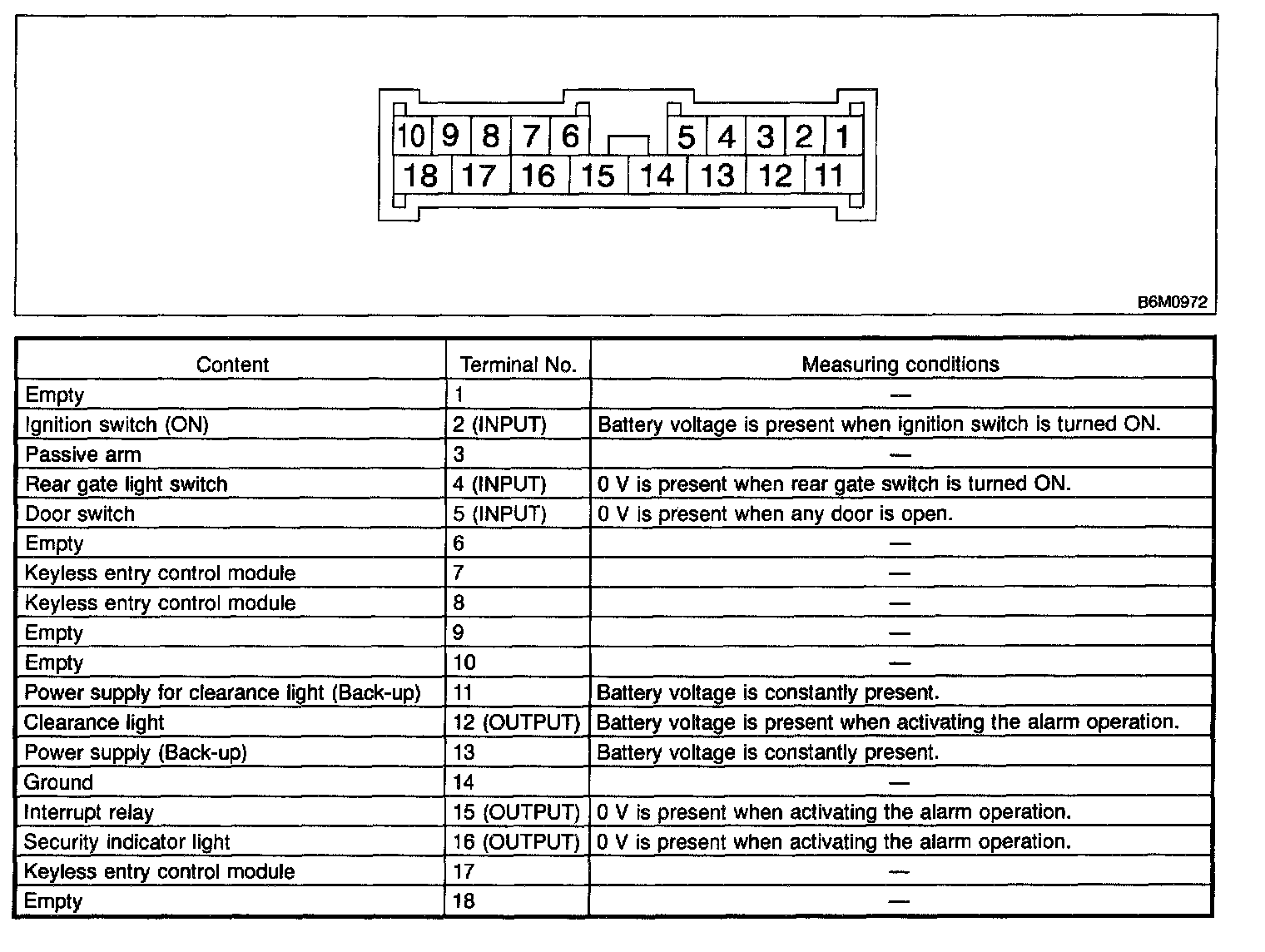 10 9 8 7 6 5 4 3 2 1
18 17 16 15 14 13 12 11

B6M0972

| Content | Terminal No. | Measuring conditions |
|---|---|---|
| Empty | 1 | — |
| Ignition switch (ON) | 2 (INPUT) | Battery voltage is present when ignition switch is turned ON. |
| Passive arm | 3 | — |
| Rear gate light switch | 4 (INPUT) | 0 V is present when rear gate switch is turned ON. |
| Door switch | 5 (INPUT) | 0 V is present when any door is open. |
| Empty | 6 | — |
| Keyless entry control module | 7 | — |
| Keyless entry control module | 8 | — |
| Empty | 9 | — |
| Empty | 10 | — |
| Power supply for clearance light (Back-up) | 11 | Battery voltage is constantly present. |
| Clearance light | 12 (OUTPUT) | Battery voltage is present when activating the alarm operation. |
| Power supply (Back-up) | 13 | Battery voltage is constantly present. |
| Ground | 14 | — |
| Interrupt relay | 15 (OUTPUT) | 0 V is present when activating the alarm operation. |
| Security indicator light | 16 (OUTPUT) | 0 V is present when activating the alarm operation. |
| Keyless entry control module | 17 | — |
| Empty | 18 | — |